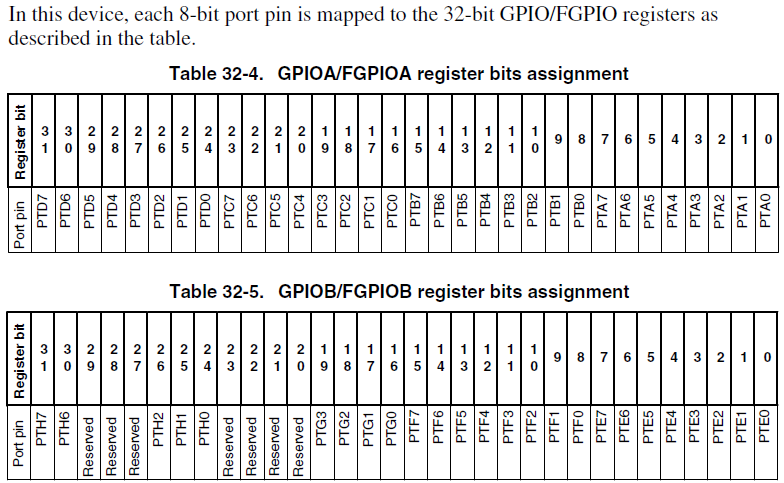 In this device, each 8-bit port pin is mapped to the 32-bit GPIO/FGPIO registers as described in the table.

Table 32-4. GPIOA/FGPIOA register bits assignment

| Register bit | 31 | 30 | 29 | 28 | 27 | 26 | 25 | 24 | 23 | 22 | 21 | 20 | 19 | 18 | 17 | 16 | 15 | 14 | 13 | 12 | 11 | 10 | 9 | 8 | 7 | 6 | 5 | 4 | 3 | 2 | 1 | 0 |
|---|---|---|---|---|---|---|---|---|---|---|---|---|---|---|---|---|---|---|---|---|---|---|---|---|---|---|---|---|---|---|---|---|
| Port pin | PTD7 | PTD6 | PTD5 | PTD4 | PTD3 | PTD2 | PTD1 | PTD0 | PTC7 | PTC6 | PTC5 | PTC4 | PTC3 | PTC2 | PTC1 | PTC0 | PTB7 | PTB6 | PTB5 | PTB4 | PTB3 | PTB2 | PTB1 | PTB0 | PTA7 | PTA6 | PTA5 | PTA4 | PTA3 | PTA2 | PTA1 | PTA0 |

Table 32-5. GPIOB/FGPIOB register bits assignment

| Register bit | 31 | 30 | 29 | 28 | 27 | 26 | 25 | 24 | 23 | 22 | 21 | 20 | 19 | 18 | 17 | 16 | 15 | 14 | 13 | 12 | 11 | 10 | 9 | 8 | 7 | 6 | 5 | 4 | 3 | 2 | 1 | 0 |
|---|---|---|---|---|---|---|---|---|---|---|---|---|---|---|---|---|---|---|---|---|---|---|---|---|---|---|---|---|---|---|---|---|
| Port pin | PTH7 | PTH6 | Reserved | Reserved | Reserved | PTH2 | PTH1 | PTH0 | Reserved | Reserved | Reserved | Reserved | PTG3 | PTG2 | PTG1 | PTG0 | PTF7 | PTF6 | PTF5 | PTF4 | PTF3 | PTF2 | PTF1 | PTF0 | PTE7 | PTE6 | PTE5 | PTE4 | PTE3 | PTE2 | PTE1 | PTE0 |